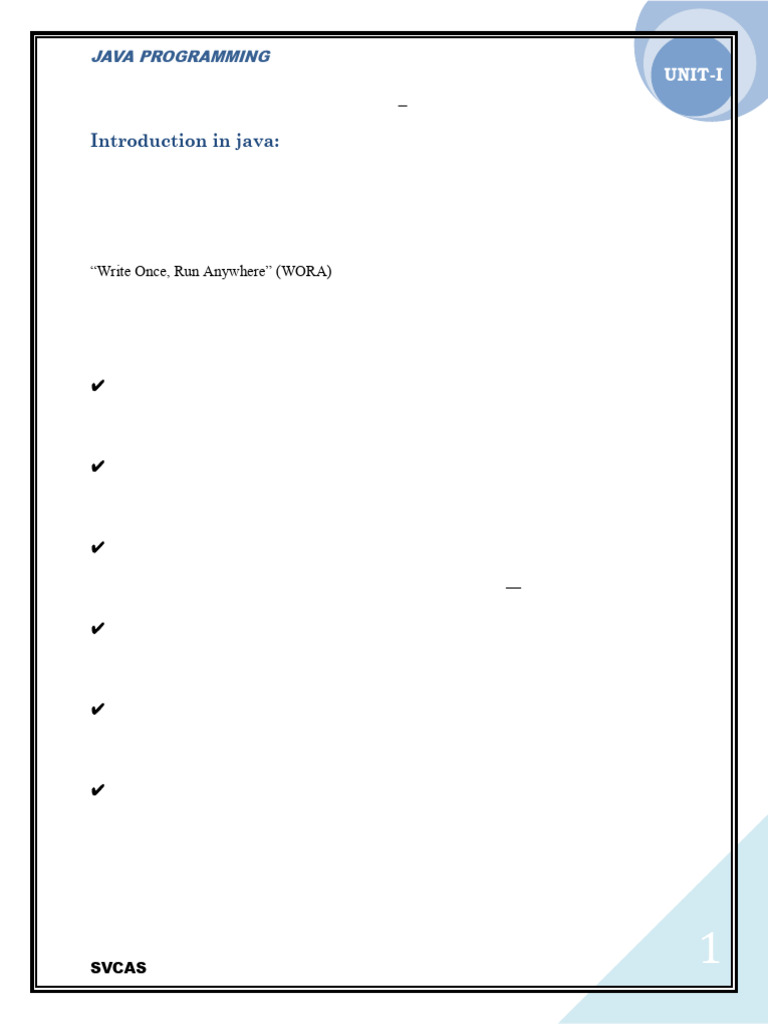 JAVA PROGRAMMING

UNIT-I

–

Introduction in java:

"Write Once, Run Anywhere" (WORA)

✔

✔

✔

—

✔

✔

✔

SVCAS

1